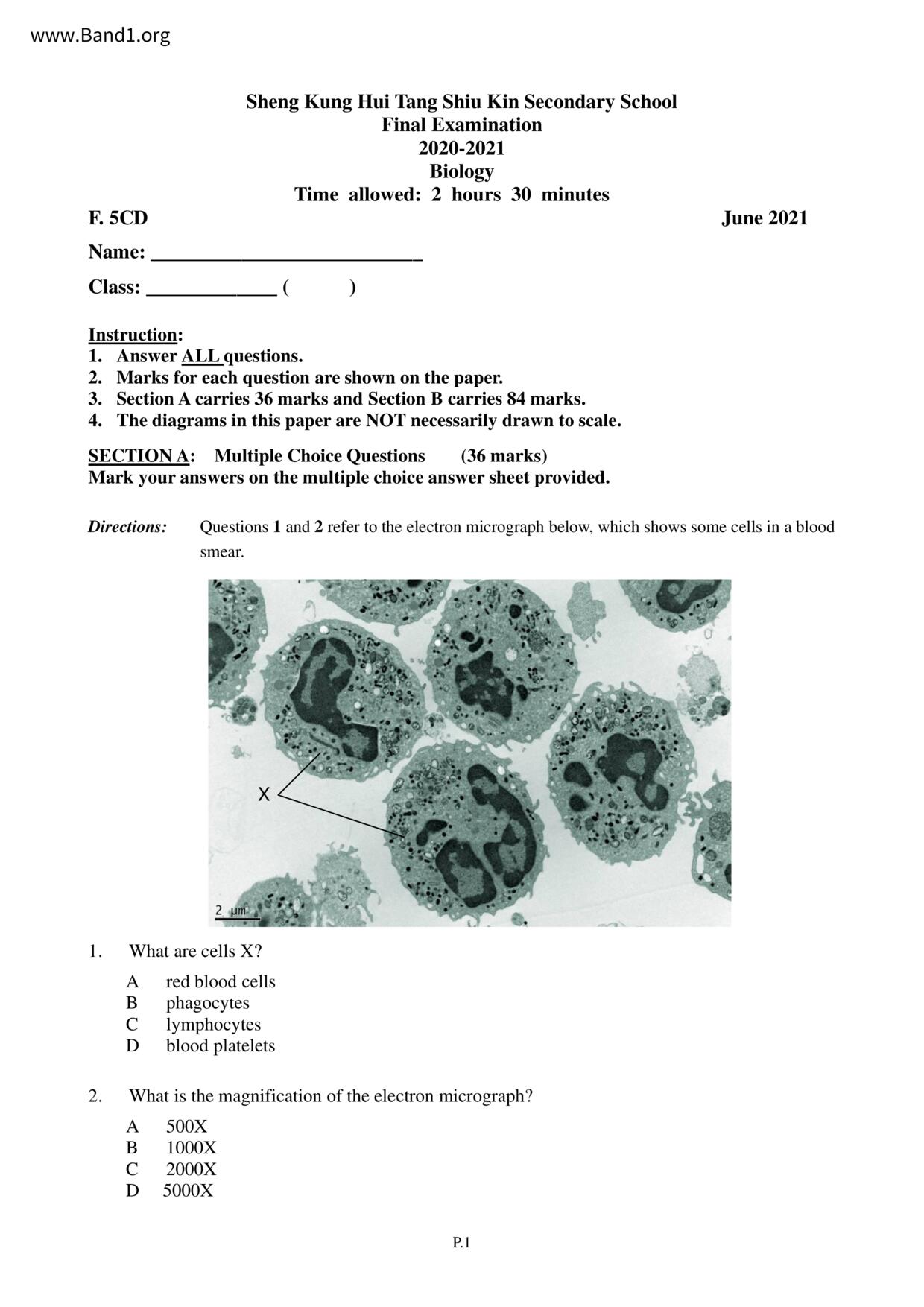 www.Band1.org

Sheng Kung Hui Tang Shiu Kin Secondary School
Final Examination
2020-2021
Biology
Time allowed: 2 hours 30 minutes

F. 5CD

June 2021

Name: ___________________________

Class: _____________ (          )

Instruction:
1. Answer ALL questions.
2. Marks for each question are shown on the paper.
3. Section A carries 36 marks and Section B carries 84 marks.
4. The diagrams in this paper are NOT necessarily drawn to scale.

SECTION A: Multiple Choice Questions (36 marks)
Mark your answers on the multiple choice answer sheet provided.

Directions: Questions 1 and 2 refer to the electron micrograph below, which shows some cells in a blood smear.

X

2 µm

1. What are cells X?

A red blood cells
B phagocytes
C lymphocytes
D blood platelets

2. What is the magnification of the electron micrograph?

A 500X
B 1000X
C 2000X
D 5000X

P.1